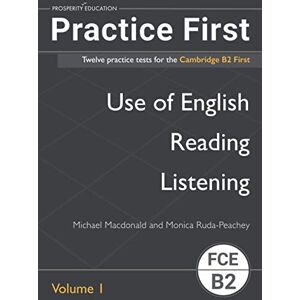 PROSPERITY EDUCATION

Practice First

Twelve practice tests for the Cambridge B2 First

Use of English

Reading

Listening

Michael Macdonald and Monica Ruda-Peachey

FCE
B2

Volume 1